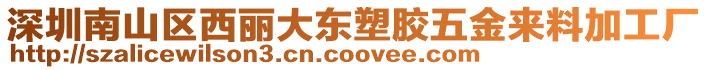 深圳南山区西丽大东塑胶五金来料加工厂
http://szalicewilson3.cn.coovee.com